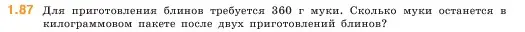 1.87 Для приготовления блинов требуется 360 г муки. Сколько муки останется в килограммовом пакете после двух приготовлений блинов?